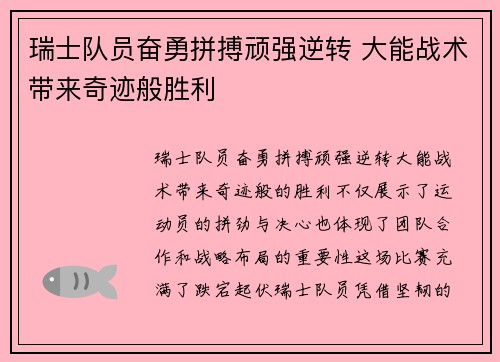 瑞士队员奋勇拼搏顽强逆转 大能战术带来奇迹般胜利

瑞士队员奋勇拼搏顽强逆转大能战术带来奇迹般的胜利不仅展示了运动员的拼劲与决心也体现了团队合作和战略布局的重要性这场比赛充满了跌宕起伏瑞士队员凭借坚韧的